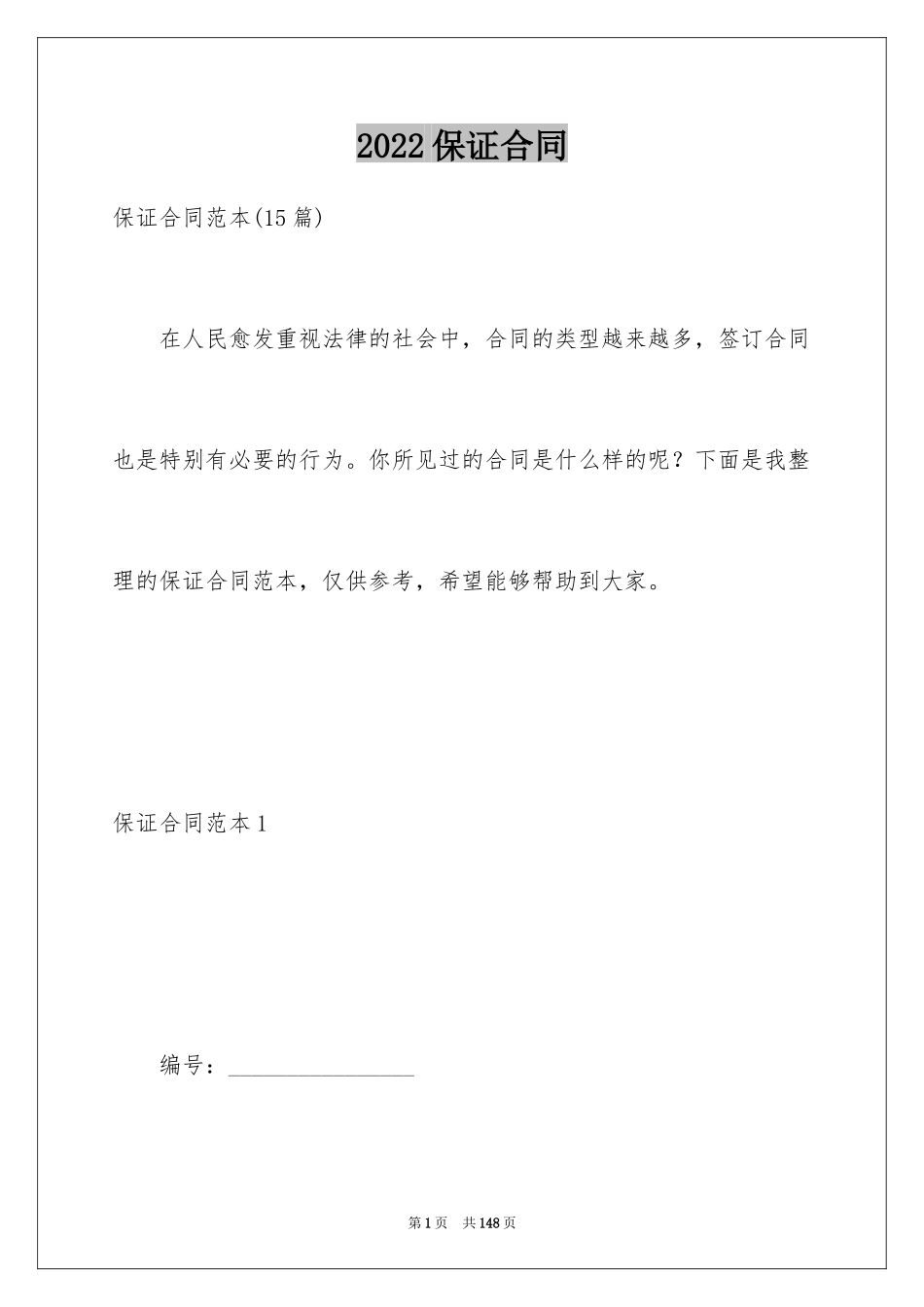 2022 保证合同

保证合同范本(15 篇)

在人民愈发重视法律的社会中，合同的类型越来越多，签订合同也是特别有必要的行为。你所见过的合同是什么样的呢？下面是我整理的保证合同范本，仅供参考，希望能够帮助到大家。

保证合同范本 1

编号：________________

第 1 页　共 148 页